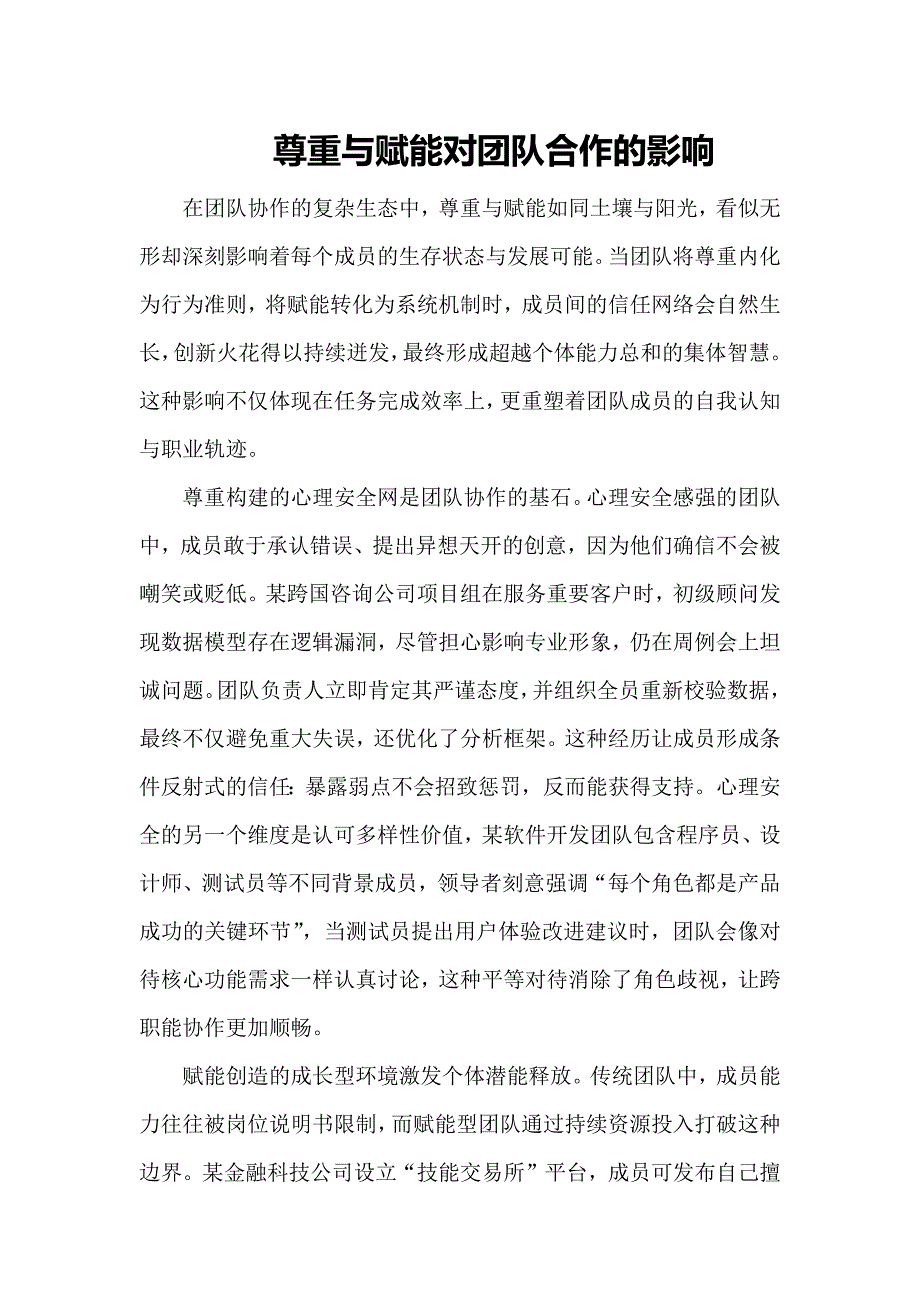 尊重与赋能对团队合作的影响

在团队协作的复杂生态中，尊重与赋能如同土壤与阳光，看似无形却深刻影响着每个成员的生存状态与发展可能。当团队将尊重内化为行为准则，将赋能转化为系统机制时，成员间的信任网络会自然生长，创新火花得以持续迸发，最终形成超越个体能力总和的集体智慧。这种影响不仅体现在任务完成效率上，更重塑着团队成员的自我认知与职业轨迹。

尊重构建的心理安全网是团队协作的基石。心理安全感强的团队中，成员敢于承认错误、提出异想天开的创意，因为他们确信不会被嘲笑或贬低。某跨国咨询公司项目组在服务重要客户时，初级顾问发现数据模型存在逻辑漏洞，尽管担心影响专业形象，仍在周例会上坦诚问题。团队负责人立即肯定其严谨态度，并组织全员重新校验数据，最终不仅避免重大失误，还优化了分析框架。这种经历让成员形成条件反射式的信任：暴露弱点不会招致惩罚，反而能获得支持。心理安全的另一个维度是认可多样性价值，某软件开发团队包含程序员、设计师、测试员等不同背景成员，领导者刻意强调“每个角色都是产品成功的关键环节”，当测试员提出用户体验改进建议时，团队会像对待核心功能需求一样认真讨论，这种平等对待消除了角色歧视，让跨职能协作更加顺畅。

赋能创造的成长型环境激发个体潜能释放。传统团队中，成员能力往往被岗位说明书限制，而赋能型团队通过持续资源投入打破这种边界。某金融科技公司设立“技能交易所”平台，成员可发布自己擅